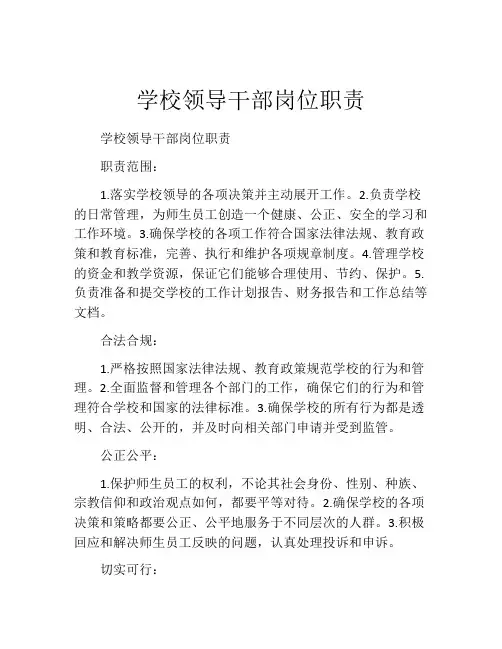 学校领导干部岗位职责

学校领导干部岗位职责

职责范围：

1.落实学校领导的各项决策并主动展开工作。2.负责学校的日常管理，为师生员工创造一个健康、公正、安全的学习和工作环境。3.确保学校的各项工作符合国家法律法规、教育政策和教育标准，完善、执行和维护各项规章制度。4.管理学校的资金和教学资源，保证它们能够合理使用、节约、保护。5.负责准备和提交学校的工作计划报告、财务报告和工作总结等文档。

合法合规：

1.严格按照国家法律法规、教育政策规范学校的行为和管理。2.全面监督和管理各个部门的工作，确保它们的行为和管理符合学校和国家的法律标准。3.确保学校的所有行为都是透明、合法、公开的，并及时向相关部门申请并受到监管。

公正公平：

1.保护师生员工的权利，不论其社会身份、性别、种族、宗教信仰和政治观点如何，都要平等对待。2.确保学校的各项决策和策略都要公正、公平地服务于不同层次的人群。3.积极回应和解决师生员工反映的问题，认真处理投诉和申诉。

切实可行：